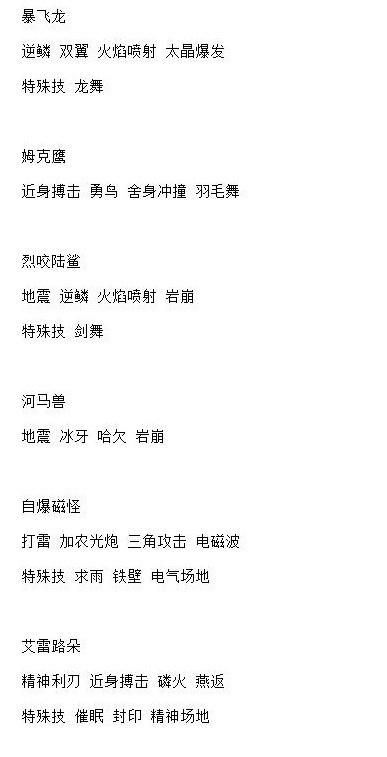 暴飞龙

逆鳞 双翼 火焰喷射 太晶爆发

特殊技 龙舞

姆克鹰

近身搏击 勇鸟 舍身冲撞 羽毛舞

烈咬陆鲨

地震 逆鳞 火焰喷射 岩崩

特殊技 剑舞

河马兽

地震 冰牙 哈欠 岩崩

自爆磁怪

打雷 加农光炮 三角攻击 电磁波

特殊技 求雨 铁壁 电气场地

艾雷路朵

精神利刃 近身搏击 磷火 燕返

特殊技 催眠 封印 精神场地